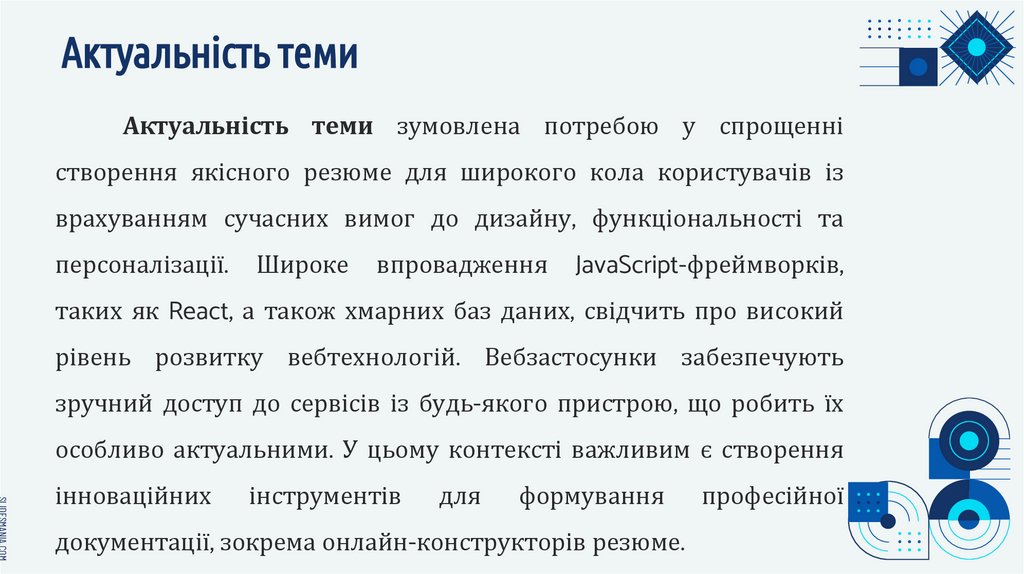 Актуальність теми

Актуальність теми зумовлена потребою у спрощенні створення якісного резюме для широкого кола користувачів із врахуванням сучасних вимог до дизайну, функціональності та персоналізації. Широке впровадження JavaScript-фреймворків, таких як React, а також хмарних баз даних, свідчить про високий рівень розвитку вебтехнологій. Вебзастосунки забезпечують зручний доступ до сервісів із будь-якого пристрою, що робить їх особливо актуальними. У цьому контексті важливим є створення інноваційних інструментів для формування професійної документації, зокрема онлайн-конструкторів резюме.

SLIDESMANIA.COM